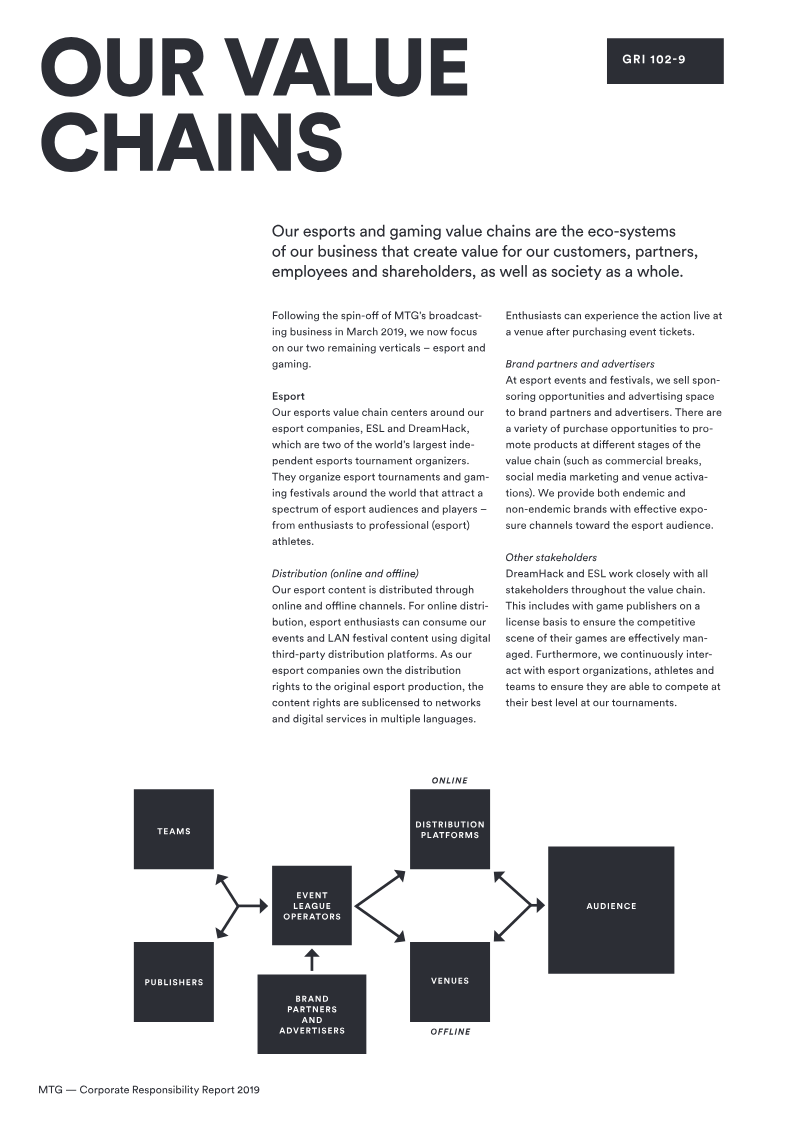 OUR VALUE CHAINS

GRI 102-9

Our esports and gaming value chains are the eco-systems of our business that create value for our customers, partners, employees and shareholders, as well as society as a whole.

Following the spin-off of MTG's broadcasting business in March 2019, we now focus on our two remaining verticals – esport and gaming.

Esport
Our esports value chain centers around our esport companies, ESL and DreamHack, which are two of the world's largest independent esports tournament organizers. They organize esport tournaments and gaming festivals around the world that attract a spectrum of esport audiences and players – from enthusiasts to professional (esport) athletes.

Distribution (online and offline)
Our esport content is distributed through online and offline channels. For online distribution, esport enthusiasts can consume our events and LAN festival content using digital third-party distribution platforms. As our esport companies own the distribution rights to the original esport production, the content rights are sublicensed to networks and digital services in multiple languages.

Enthusiasts can experience the action live at a venue after purchasing event tickets.

Brand partners and advertisers
At esport events and festivals, we sell sponsoring opportunities and advertising space to brand partners and advertisers. There are a variety of purchase opportunities to promote products at different stages of the value chain (such as commercial breaks, social media marketing and venue activations). We provide both endemic and non-endemic brands with effective exposure channels toward the esport audience.

Other stakeholders
DreamHack and ESL work closely with all stakeholders throughout the value chain. This includes with game publishers on a license basis to ensure the competitive scene of their games are effectively managed. Furthermore, we continuously interact with esport organizations, athletes and teams to ensure they are able to compete at their best level at our tournaments.

TEAMS

PUBLISHERS

EVENT LEAGUE OPERATORS

BRAND PARTNERS AND ADVERTISERS

ONLINE

DISTRIBUTION PLATFORMS

VENUES

OFFLINE

AUDIENCE

MTG — Corporate Responsibility Report 2019